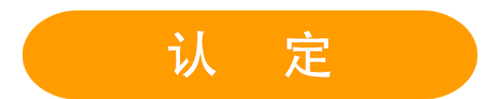 认 定